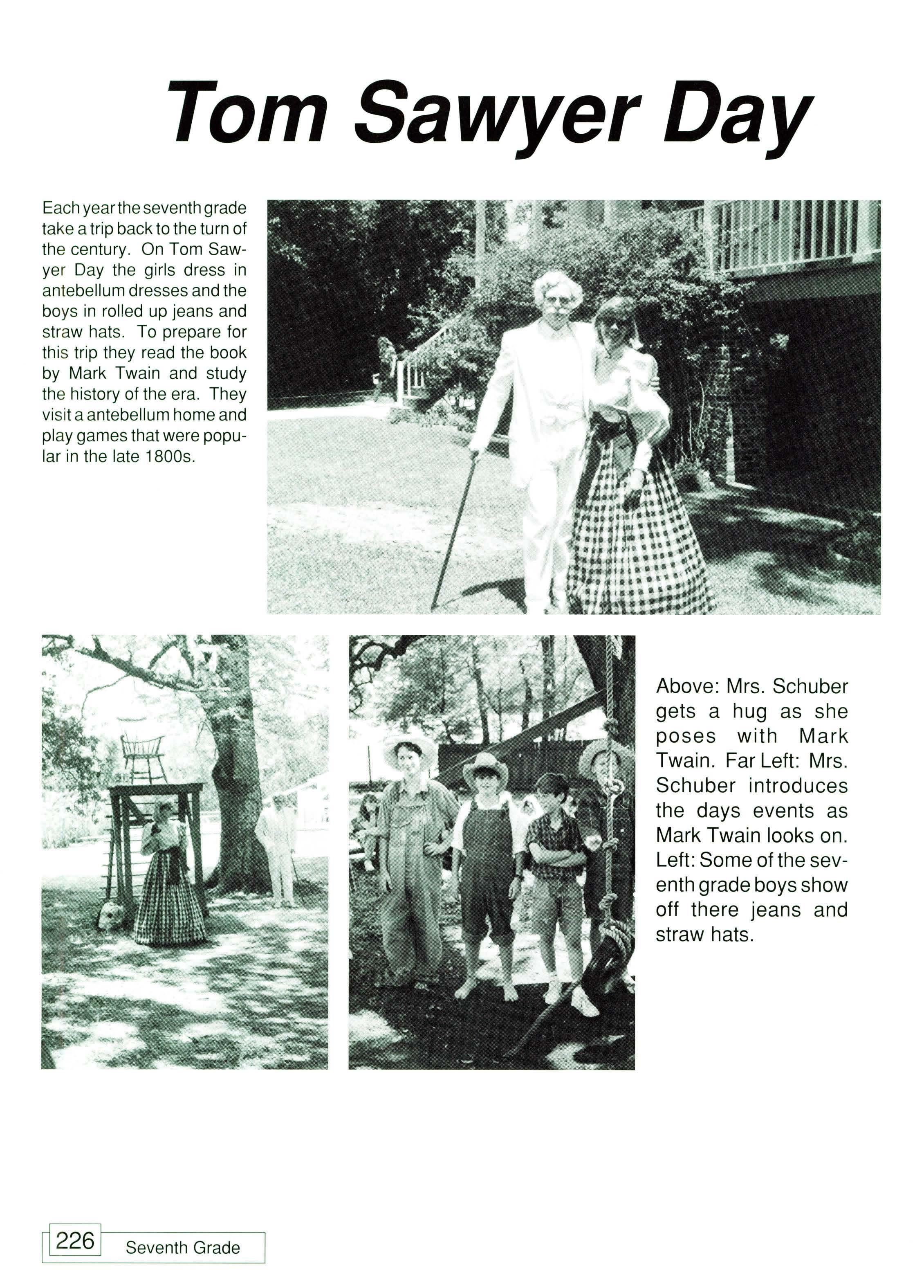 Tom Sawyer Day

Each year the seventh grade take a trip back to the turn of the century. On Tom Sawyer Day the girls dress in antebellum dresses and the boys in rolled up jeans and straw hats. To prepare for this trip they read the book by Mark Twain and study the history of the era. They visit a antebellum home and play games that were popular in the late 1800s.

Above: Mrs. Schuber gets a hug as she poses with Mark Twain. Far Left: Mrs. Schuber introduces the days events as Mark Twain looks on. Left: Some of the seventh grade boys show off there jeans and straw hats.

226 Seventh Grade